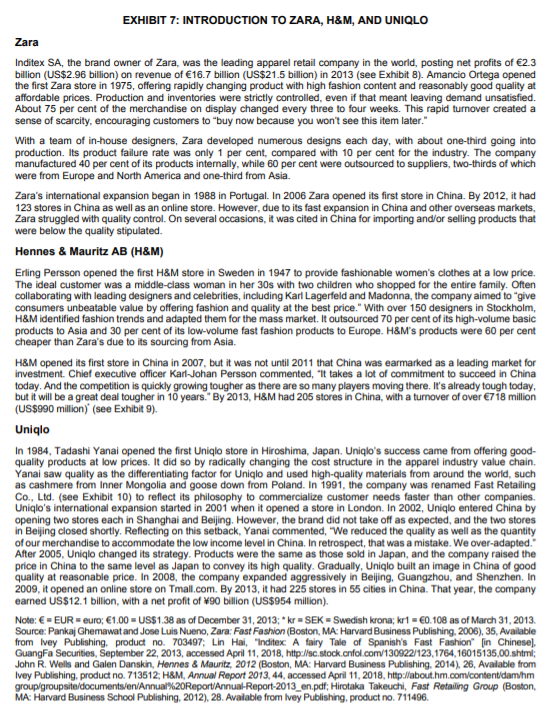 EXHIBIT 7: INTRODUCTION TO ZARA, H&M, AND UNIQLO

Zara

Inditex SA, the brand owner of Zara, was the leading apparel retail company in the world, posting net profits of €2.3 billion (US$2.96 billion) on revenue of €16.7 billion (US$21.5 billion) in 2013 (see Exhibit 8). Amancio Ortega opened the first Zara store in 1975, offering rapidly changing product with high fashion content and reasonably good quality at affordable prices. Production and inventories were strictly controlled, even if that meant leaving demand unsatisfied. About 75 per cent of the merchandise on display changed every three to four weeks. This rapid turnover created a sense of scarcity, encouraging customers to "buy now because you won't see this item later."

With a team of in-house designers, Zara developed numerous designs each day, with about one-third going into production. Its product failure rate was only 1 per cent, compared with 10 per cent for the industry. The company manufactured 40 per cent of its products internally, while 60 per cent were outsourced to suppliers, two-thirds of which were from Europe and North America and one-third from Asia.

Zara's international expansion began in 1988 in Portugal. In 2006 Zara opened its first store in China. By 2012, it had 123 stores in China as well as an online store. However, due to its fast expansion in China and other overseas markets, Zara struggled with quality control. On several occasions, it was cited in China for importing and/or selling products that were below the quality stipulated.

Hennes & Mauritz AB (H&M)

Erling Persson opened the first H&M store in Sweden in 1947 to provide fashionable women's clothes at a low price. The ideal customer was a middle-class woman in her 30s with two children who shopped for the entire family. Often collaborating with leading designers and celebrities, including Karl Lagerfeld and Madonna, the company aimed to "give consumers unbeatable value by offering fashion and quality at the best price." With over 150 designers in Stockholm, H&M identified fashion trends and adapted them for the mass market. It outsourced 70 per cent of its high-volume basic products to Asia and 30 per cent of its low-volume fast fashion products to Europe. H&M's products were 60 per cent cheaper than Zara's due to its sourcing from Asia.

H&M opened its first store in China in 2007, but it was not until 2011 that China was earmarked as a leading market for investment. Chief executive officer Karl-Johan Persson commented, "It takes a lot of commitment to succeed in China today. And the competition is quickly growing tougher as there are so many players moving there. It's already tough today, but it will be a great deal tougher in 10 years." By 2013, H&M had 205 stores in China, with a turnover of over €718 million (US$990 million)* (see Exhibit 9).

Uniqlo

In 1984, Tadashi Yanai opened the first Uniqlo store in Hiroshima, Japan. Uniqlo's success came from offering good-quality products at low prices. It did so by radically changing the cost structure in the apparel industry value chain. Yanai saw quality as the differentiating factor for Uniqlo and used high-quality materials from around the world, such as cashmere from Inner Mongolia and goose down from Poland. In 1991, the company was renamed Fast Retailing Co., Ltd. (see Exhibit 10) to reflect its philosophy to commercialize customer needs faster than other companies. Uniqlo's international expansion started in 2001 when it opened a store in London. In 2002, Uniqlo entered China by opening two stores each in Shanghai and Beijing. However, the brand did not take off as expected, and the two stores in Beijing closed shortly. Reflecting on this setback, Yanai commented, "We reduced the quality as well as the quantity of our merchandise to accommodate the low income level in China. In retrospect, that was a mistake. We over-adapted." After 2005, Uniqlo changed its strategy. Products were the same as those sold in Japan, and the company raised the price in China to the same level as Japan to convey its high quality. Gradually, Uniqlo built an image in China of good quality at reasonable price. In 2008, the company expanded aggressively in Beijing, Guangzhou, and Shenzhen. In 2009, it opened an online store on Tmall.com. By 2013, it had 225 stores in 55 cities in China. That year, the company earned US$12.1 billion, with a net profit of ¥90 billion (US$954 million).

Note: € = EUR = euro; €1.00 = US$1.38 as of December 31, 2013; * kr = SEK = Swedish krona; kr1 = €0.108 as of March 31, 2013.
Source: Pankaj Ghemawat and Jose Luis Nueno, Zara: Fast Fashion (Boston, MA: Harvard Business Publishing, 2006), 35, Available from Ivey Publishing, product no. 703497; Lin Hai, "Inditex: A fairy Tale of Spanish's Fast Fashion" [in Chinese], GuangFa Securities, September 22, 2013, accessed April 11, 2018, http://sc.stock.cnfol.com/130922/123,1764,16015135,00.shtml; John R. Wells and Galen Danskin, Hennes & Mauritz, 2012 (Boston, MA: Harvard Business Publishing, 2014), 26, Available from Ivey Publishing, product no. 713512; H&M, Annual Report 2013, 44, accessed April 11, 2018, http://about.hm.com/content/dam/hm group/groupsite/documents/en/Annual%20Report/Annual-Report-2013_en.pdf; Hirotaka Takeuchi, Fast Retailing Group (Boston, MA: Harvard Business School Publishing, 2012), 28. Available from Ivey Publishing, product no. 711496.